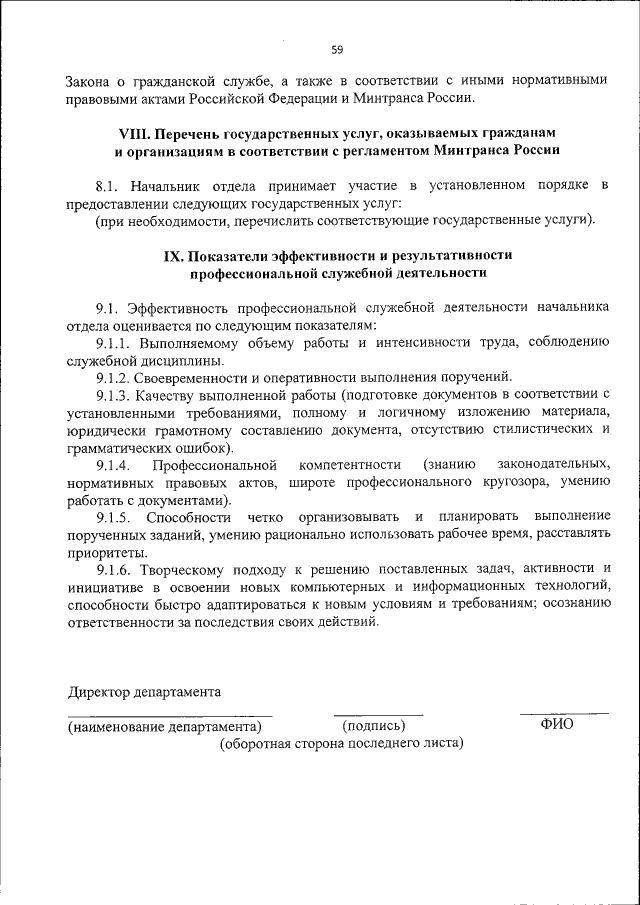 59

Закона о гражданской службе, а также в соответствии с иными нормативными правовыми актами Российской Федерации и Минтранса России.

VIII. Перечень государственных услуг, оказываемых гражданам и организациям в соответствии с регламентом Минтранса России

8.1. Начальник отдела принимает участие в установленном порядке в предоставлении следующих государственных услуг:
(при необходимости, перечислить соответствующие государственные услуги).

IX. Показатели эффективности и результативности профессиональной служебной деятельности

9.1. Эффективность профессиональной служебной деятельности начальника отдела оценивается по следующим показателям:
9.1.1. Выполняемому объему работы и интенсивности труда, соблюдению служебной дисциплины.
9.1.2. Своевременности и оперативности выполнения поручений.
9.1.3. Качеству выполненной работы (подготовке документов в соответствии с установленными требованиями, полному и логичному изложению материала, юридически грамотному составлению документа, отсутствию стилистических и грамматических ошибок).
9.1.4. Профессиональной компетентности (знанию законодательных, нормативных правовых актов, широте профессионального кругозора, умению работать с документами).
9.1.5. Способности четко организовывать и планировать выполнение порученных заданий, умению рационально использовать рабочее время, расставлять приоритеты.
9.1.6. Творческому подходу к решению поставленных задач, активности и инициативе в освоении новых компьютерных и информационных технологий, способности быстро адаптироваться к новым условиям и требованиям; осознанию ответственности за последствия своих действий.

Директор департамента

(наименование департамента) (подпись) ФИО
(оборотная сторона последнего листа)